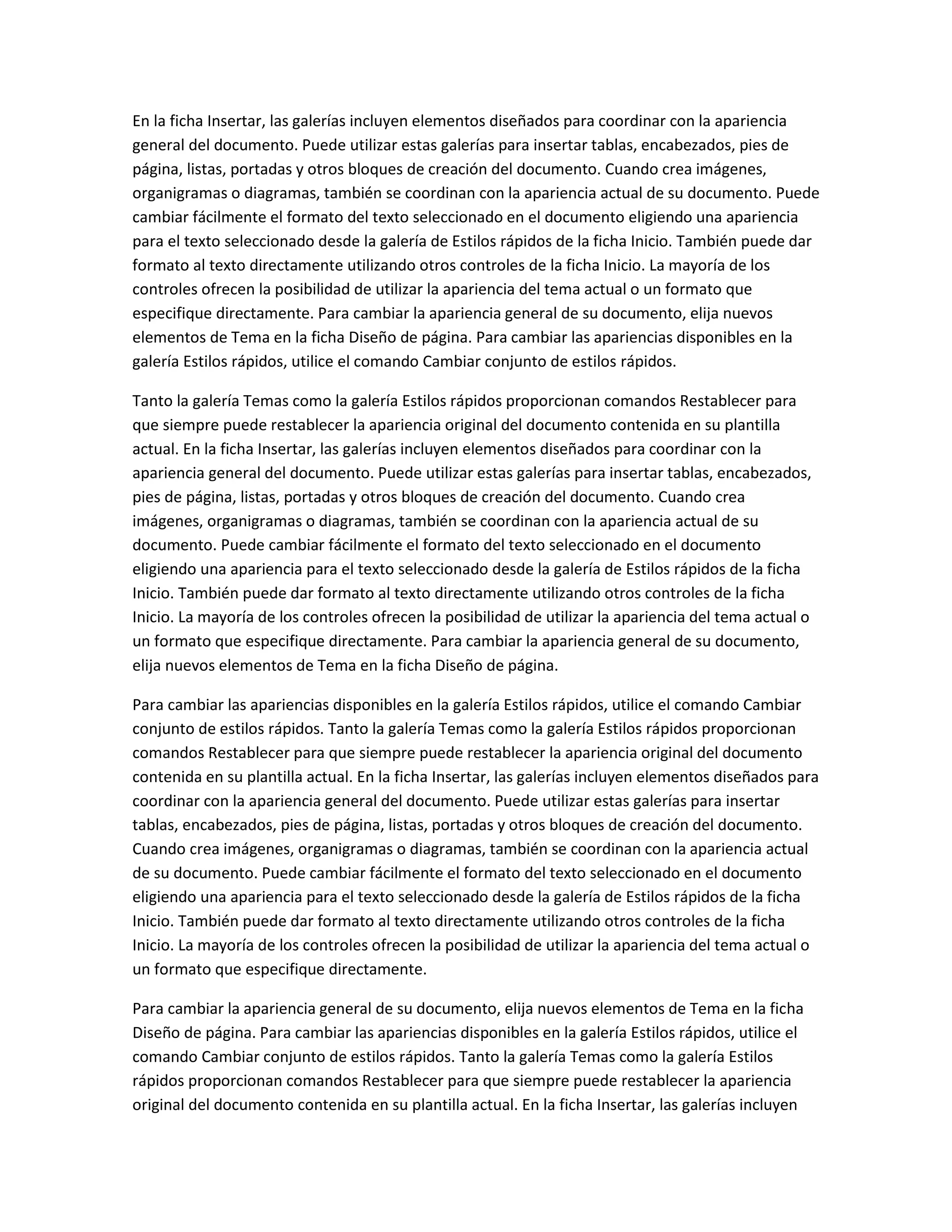 En la ficha Insertar, las galerías incluyen elementos diseñados para coordinar con la apariencia general del documento. Puede utilizar estas galerías para insertar tablas, encabezados, pies de página, listas, portadas y otros bloques de creación del documento. Cuando crea imágenes, organigramas o diagramas, también se coordinan con la apariencia actual de su documento. Puede cambiar fácilmente el formato del texto seleccionado en el documento eligiendo una apariencia para el texto seleccionado desde la galería de Estilos rápidos de la ficha Inicio. También puede dar formato al texto directamente utilizando otros controles de la ficha Inicio. La mayoría de los controles ofrecen la posibilidad de utilizar la apariencia del tema actual o un formato que especifique directamente. Para cambiar la apariencia general de su documento, elija nuevos elementos de Tema en la ficha Diseño de página. Para cambiar las apariencias disponibles en la galería Estilos rápidos, utilice el comando Cambiar conjunto de estilos rápidos.

Tanto la galería Temas como la galería Estilos rápidos proporcionan comandos Restablecer para que siempre puede restablecer la apariencia original del documento contenida en su plantilla actual. En la ficha Insertar, las galerías incluyen elementos diseñados para coordinar con la apariencia general del documento. Puede utilizar estas galerías para insertar tablas, encabezados, pies de página, listas, portadas y otros bloques de creación del documento. Cuando crea imágenes, organigramas o diagramas, también se coordinan con la apariencia actual de su documento. Puede cambiar fácilmente el formato del texto seleccionado en el documento eligiendo una apariencia para el texto seleccionado desde la galería de Estilos rápidos de la ficha Inicio. También puede dar formato al texto directamente utilizando otros controles de la ficha Inicio. La mayoría de los controles ofrecen la posibilidad de utilizar la apariencia del tema actual o un formato que especifique directamente. Para cambiar la apariencia general de su documento, elija nuevos elementos de Tema en la ficha Diseño de página.

Para cambiar las apariencias disponibles en la galería Estilos rápidos, utilice el comando Cambiar conjunto de estilos rápidos. Tanto la galería Temas como la galería Estilos rápidos proporcionan comandos Restablecer para que siempre puede restablecer la apariencia original del documento contenida en su plantilla actual. En la ficha Insertar, las galerías incluyen elementos diseñados para coordinar con la apariencia general del documento. Puede utilizar estas galerías para insertar tablas, encabezados, pies de página, listas, portadas y otros bloques de creación del documento. Cuando crea imágenes, organigramas o diagramas, también se coordinan con la apariencia actual de su documento. Puede cambiar fácilmente el formato del texto seleccionado en el documento eligiendo una apariencia para el texto seleccionado desde la galería de Estilos rápidos de la ficha Inicio. También puede dar formato al texto directamente utilizando otros controles de la ficha Inicio. La mayoría de los controles ofrecen la posibilidad de utilizar la apariencia del tema actual o un formato que especifique directamente.

Para cambiar la apariencia general de su documento, elija nuevos elementos de Tema en la ficha Diseño de página. Para cambiar las apariencias disponibles en la galería Estilos rápidos, utilice el comando Cambiar conjunto de estilos rápidos. Tanto la galería Temas como la galería Estilos rápidos proporcionan comandos Restablecer para que siempre puede restablecer la apariencia original del documento contenida en su plantilla actual. En la ficha Insertar, las galerías incluyen